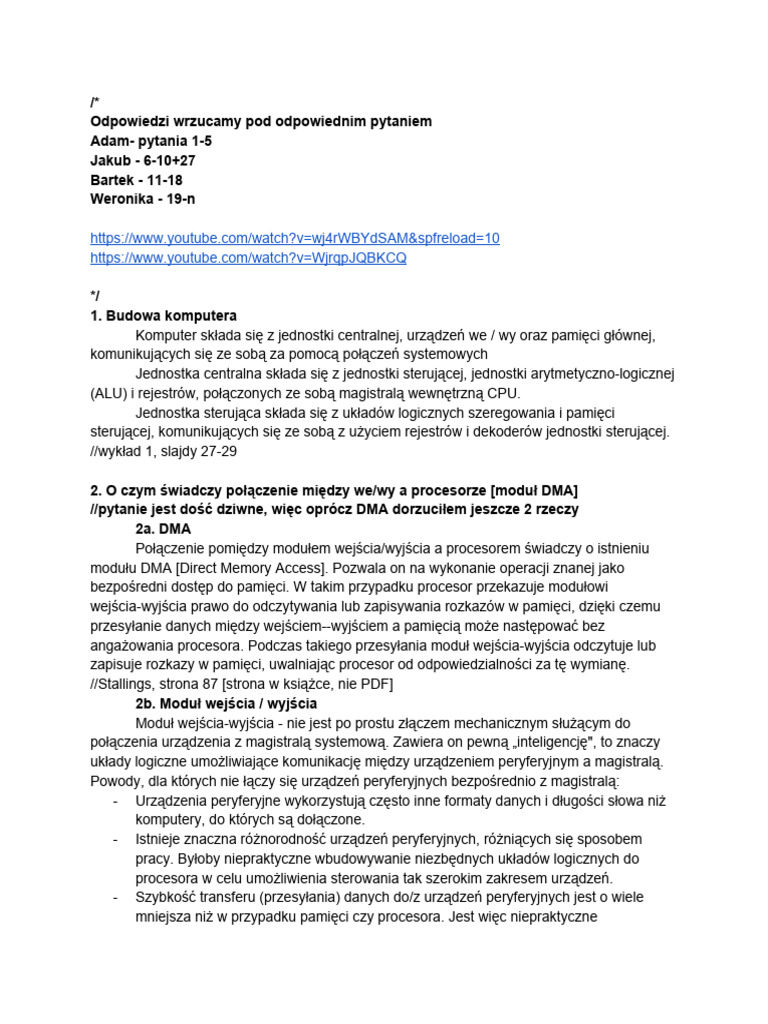 /*
Odpowiedzi wrzucamy pod odpowiednim pytaniem
Adam- pytania 1-5
Jakub - 6-10+27
Bartek - 11-18
Weronika - 19-n

https://www.youtube.com/watch?v=wj4rWBYdSAM&spfreload=10
https://www.youtube.com/watch?v=WjrqpJQBKCQ

*/
1. Budowa komputera
Komputer składa się z jednostki centralnej, urządzeń we / wy oraz pamięci głównej, komunikujących się ze sobą za pomocą połączeń systemowych
Jednostka centralna składa się z jednostki sterującej, jednostki arytmetyczno-logicznej (ALU) i rejestrów, połączonych ze sobą magistralą wewnętrzną CPU.
Jednostka sterująca składa się z układów logicznych szeregowania i pamięci sterującej, komunikujących się ze sobą z użyciem rejestrów i dekoderów jednostki sterującej.
//wykład 1, slajdy 27-29

2. O czym świadczy połączenie między we/wy a procesorze [moduł DMA]
//pytanie jest dość dziwne, więc oprócz DMA dorzuciłem jeszcze 2 rzeczy
2a. DMA
Połączenie pomiędzy modułem wejścia/wyjścia a procesorem świadczy o istnieniu modułu DMA [Direct Memory Access]. Pozwala on na wykonanie operacji znanej jako bezpośredni dostęp do pamięci. W takim przypadku procesor przekazuje modułowi wejścia-wyjścia prawo do odczytywania lub zapisywania rozkazów w pamięci, dzięki czemu przesyłanie danych między wejściem--wyjściem a pamięcią może następować bez angażowania procesora. Podczas takiego przesyłania moduł wejścia-wyjścia odczytuje lub zapisuje rozkazy w pamięci, uwalniając procesor od odpowiedzialności za tę wymianę.
//Stallings, strona 87 [strona w książce, nie PDF]
2b. Moduł wejścia / wyjścia
Moduł wejścia-wyjścia - nie jest po prostu złączem mechanicznym służącym do połączenia urządzenia z magistralą systemową. Zawiera on pewną „inteligencję", to znaczy układy logiczne umożliwiające komunikację między urządzeniem peryferyjnym a magistralą. Powody, dla których nie łączy się urządzeń peryferyjnych bezpośrednio z magistralą:
- Urządzenia peryferyjne wykorzystują często inne formaty danych i długości słowa niż komputery, do których są dołączone.
- Istnieje znaczna różnorodność urządzeń peryferyjnych, różniących się sposobem pracy. Byłoby niepraktyczne wbudowywanie niezbędnych układów logicznych do procesora w celu umożliwienia sterowania tak szerokim zakresem urządzeń.
- Szybkość transferu (przesyłania) danych do/z urządzeń peryferyjnych jest o wiele mniejsza niż w przypadku pamięci czy procesora. Jest więc niepraktyczne